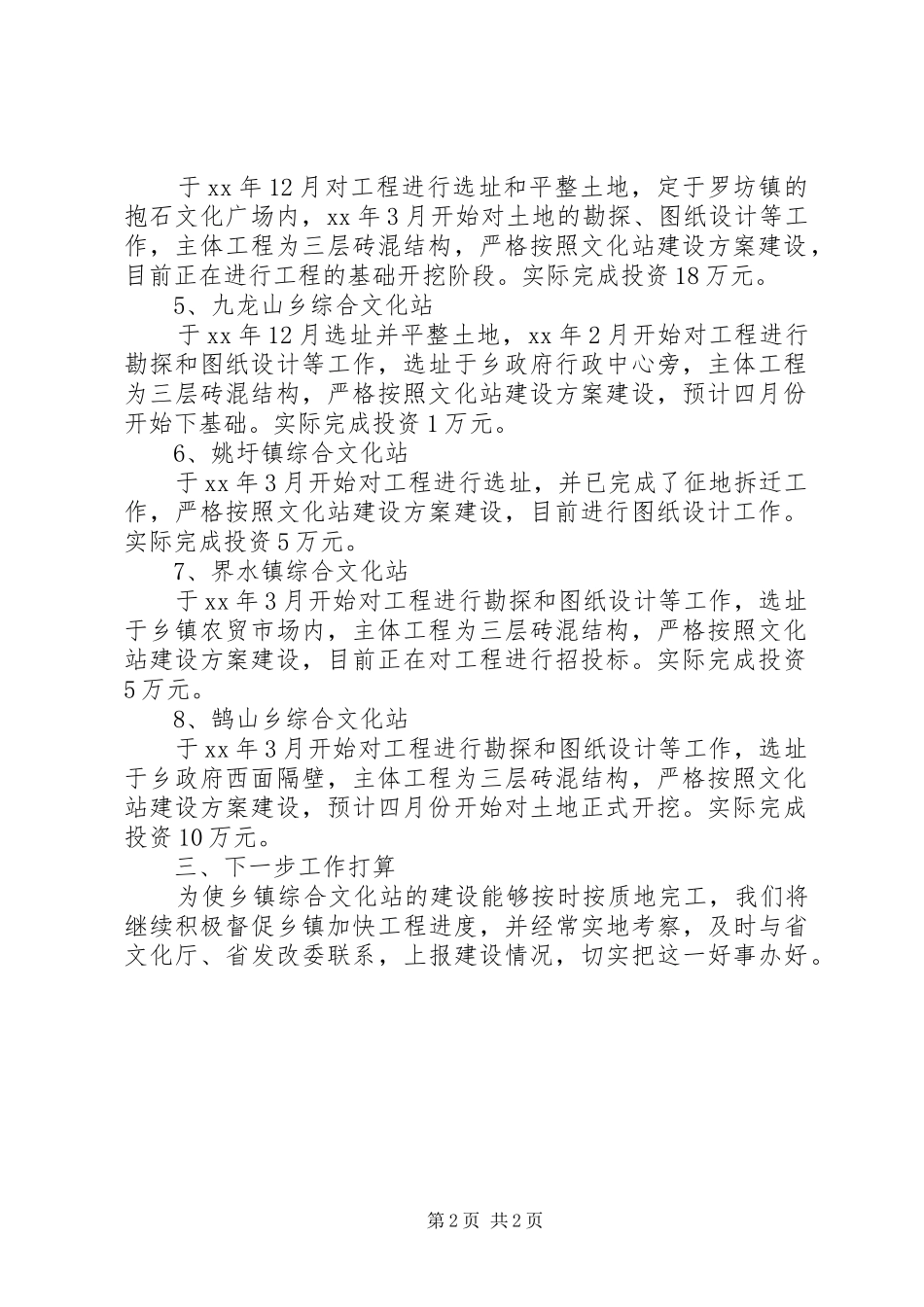 于 xx 年 12 月对工程进行选址和平整土地，定于罗坊镇的抱石文化广场内，xx 年 3 月开始对土地的勘探、图纸设计等工作，主体工程为三层砖混结构，严格按照文化站建设方案建设，目前正在进行工程的基础开挖阶段。实际完成投资 18 万元。

5、九龙山乡综合文化站

于 xx 年 12 月选址并平整土地，xx 年 2 月开始对工程进行勘探和图纸设计等工作，选址于乡政府行政中心旁，主体工程为三层砖混结构，严格按照文化站建设方案建设，预计四月份开始下基础。实际完成投资 1 万元。

6、姚圩镇综合文化站

于 xx 年 3 月开始对工程进行选址，并已完成了征地拆迁工作，严格按照文化站建设方案建设，目前进行图纸设计工作。实际完成投资 5 万元。

7、界水镇综合文化站

于 xx 年 3 月开始对工程进行勘探和图纸设计等工作，选址于乡镇农贸市场内，主体工程为三层砖混结构，严格按照文化站建设方案建设，目前正在对工程进行招投标。实际完成投资 5 万元。

8、鹄山乡综合文化站

于 xx 年 3 月开始对工程进行勘探和图纸设计等工作，选址于乡政府西面隔壁，主体工程为三层砖混结构，严格按照文化站建设方案建设，预计四月份开始对土地正式开挖。实际完成投资 10 万元。

三、下一步工作打算

为使乡镇综合文化站的建设能够按时按质地完工，我们将继续积极督促乡镇加快工程进度，并经常实地考察，及时与省文化厅、省发改委联系，上报建设情况，切实把这一好事办好。

第 2 页 共 2 页